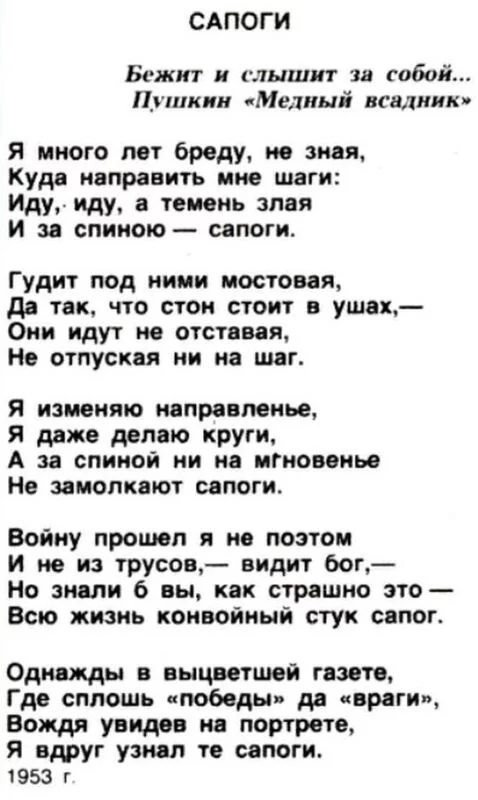 САПОГИ

Бежит и слышит за собой...
Пушкин «Медный всадник»

Я много лет бреду, не зная,
Куда направить мне шаги:
Иду, иду, а темень злая
И за спиною — сапоги.

Гудит под ними мостовая,
Да так, что стон стоит в ушах,—
Они идут не отставая,
Не отпуская ни на шаг.

Я изменяю направленье,
Я даже делаю круги,
А за спиной ни на мгновенье
Не замолкают сапоги.

Войну прошел я не поэтом
И не из трусов,— видит бог,—
Но знали б вы, как страшно это —
Всю жизнь конвойный стук сапог.

Однажды в выцветшей газете,
Где сплошь «победы» да «враги»,
Вождя увидев на портрете,
Я вдруг узнал те сапоги.
1953 г.